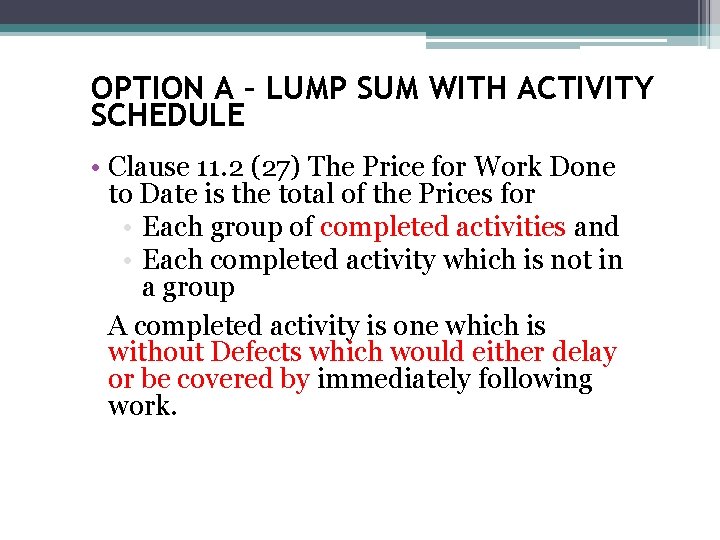 OPTION A – LUMP SUM WITH ACTIVITY SCHEDULE

• Clause 11.2 (27) The Price for Work Done to Date is the total of the Prices for
  • Each group of completed activities and
  • Each completed activity which is not in a group

A completed activity is one which is without Defects which would either delay or be covered by immediately following work.